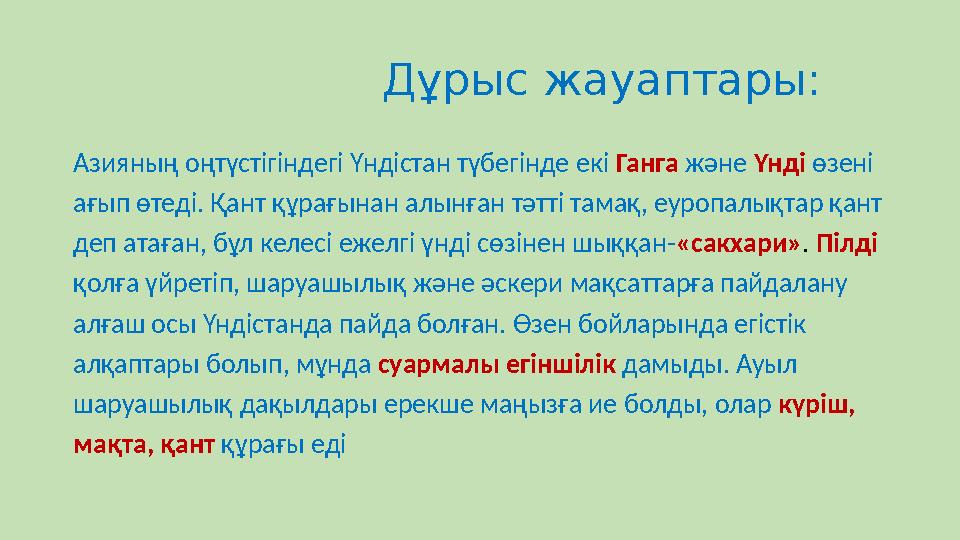 Дұрыс жауаптары:

Азияның оңтүстігіндегі Үндістан түбегінде екі Ганга және Үнді өзені ағып өтеді. Қант құрағынан алынған тәтті тамақ, еуропалықтар қант деп атаған, бұл келесі ежелгі үнді сөзінен шыққан-«сакхари». Пілді қолға үйретіп, шаруашылық және әскери мақсаттарға пайдалану алғаш осы Үндістанда пайда болған. Өзен бойларында егістік алқаптары болып, мұнда суармалы егіншілік дамыды. Ауыл шаруашылық дақылдары ерекше маңызға ие болды, олар күріш, мақта, қант құрағы еді